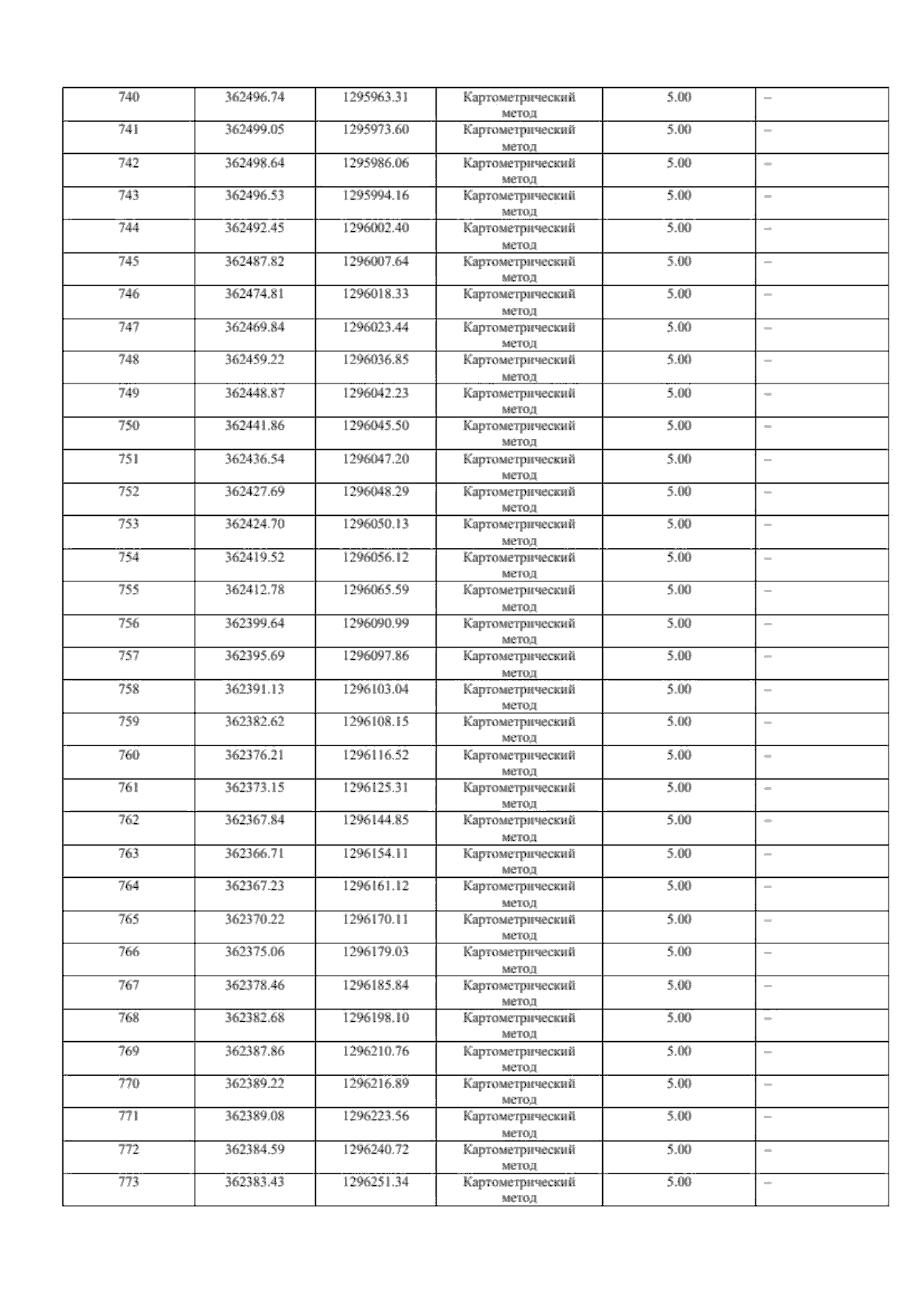 | 740 | 362496.74 | 1295963.31 | Картометрический метод | 5.00 | – |
|---|---|---|---|---|---|
| 741 | 362499.05 | 1295973.60 | Картометрический метод | 5.00 | – |
| 742 | 362498.64 | 1295986.06 | Картометрический метод | 5.00 | – |
| 743 | 362496.53 | 1295994.16 | Картометрический метод | 5.00 | – |
| 744 | 362492.45 | 1296002.40 | Картометрический метод | 5.00 | – |
| 745 | 362487.82 | 1296007.64 | Картометрический метод | 5.00 | – |
| 746 | 362474.81 | 1296018.33 | Картометрический метод | 5.00 | – |
| 747 | 362469.84 | 1296023.44 | Картометрический метод | 5.00 | – |
| 748 | 362459.22 | 1296036.85 | Картометрический метод | 5.00 | – |
| 749 | 362448.87 | 1296042.23 | Картометрический метод | 5.00 | – |
| 750 | 362441.86 | 1296045.50 | Картометрический метод | 5.00 | – |
| 751 | 362436.54 | 1296047.20 | Картометрический метод | 5.00 | – |
| 752 | 362427.69 | 1296048.29 | Картометрический метод | 5.00 | – |
| 753 | 362424.70 | 1296050.13 | Картометрический метод | 5.00 | – |
| 754 | 362419.52 | 1296056.12 | Картометрический метод | 5.00 | – |
| 755 | 362412.78 | 1296065.59 | Картометрический метод | 5.00 | – |
| 756 | 362399.64 | 1296090.99 | Картометрический метод | 5.00 | – |
| 757 | 362395.69 | 1296097.86 | Картометрический метод | 5.00 | – |
| 758 | 362391.13 | 1296103.04 | Картометрический метод | 5.00 | – |
| 759 | 362382.62 | 1296108.15 | Картометрический метод | 5.00 | – |
| 760 | 362376.21 | 1296116.52 | Картометрический метод | 5.00 | – |
| 761 | 362373.15 | 1296125.31 | Картометрический метод | 5.00 | – |
| 762 | 362367.84 | 1296144.85 | Картометрический метод | 5.00 | – |
| 763 | 362366.71 | 1296154.11 | Картометрический метод | 5.00 | – |
| 764 | 362367.23 | 1296161.12 | Картометрический метод | 5.00 | – |
| 765 | 362370.22 | 1296170.11 | Картометрический метод | 5.00 | – |
| 766 | 362375.06 | 1296179.03 | Картометрический метод | 5.00 | – |
| 767 | 362378.46 | 1296185.84 | Картометрический метод | 5.00 | – |
| 768 | 362382.68 | 1296198.10 | Картометрический метод | 5.00 | – |
| 769 | 362387.86 | 1296210.76 | Картометрический метод | 5.00 | – |
| 770 | 362389.22 | 1296216.89 | Картометрический метод | 5.00 | – |
| 771 | 362389.08 | 1296223.56 | Картометрический метод | 5.00 | – |
| 772 | 362384.59 | 1296240.72 | Картометрический метод | 5.00 | – |
| 773 | 362383.43 | 1296251.34 | Картометрический метод | 5.00 | – |